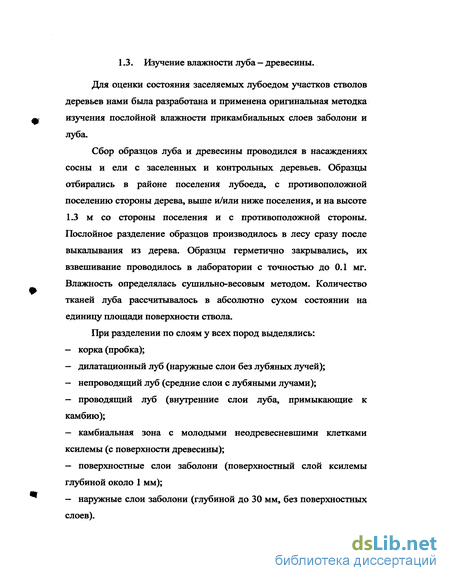 1.3. Изучение влажности луба – древесины.

Для оценки состояния заселяемых лубоедом участков стволов деревьев нами была разработана и применена оригинальная методка изучения послойной влажности прикамбиальных слоев заболони и луба.

Сбор образцов луба и древесины проводился в насаждениях сосны и ели с заселенных и контрольных деревьев. Образцы отбирались в районе поселения лубоеда, с противоположной поселению стороны дерева, выше и/или ниже поселения, и на высоте 1.3 м со стороны поселения и с противоположной стороны. Послойное разделение образцов производилось в лесу сразу после выкалывания из дерева. Образцы герметично закрывались, их взвешивание проводилось в лаборатории с точностью до 0.1 мг. Влажность определялась сушильно-весовым методом. Количество тканей луба рассчитывалось в абсолютно сухом состоянии на единицу площади поверхности ствола.

При разделении по слоям у всех пород выделялись:
– корка (пробка);
– дилатационный луб (наружные слои без лубяных лучей);
– непроводящий луб (средние слои с лубяными лучами);
– проводящий луб (внутренние слои луба, примыкающие к камбию);
– камбиальная зона с молодыми неодревесневшими клетками ксилемы (с поверхности древесины);
– поверхностные слои заболони (поверхностный слой ксилемы глубиной около 1 мм);
– наружные слои заболони (глубиной до 30 мм, без поверхностных слоев).

dsLib.net
библиотека диссертаций